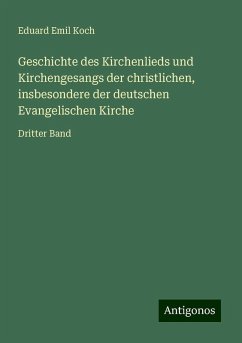 Eduard Emil Koch

Geschichte des Kirchenlieds und Kirchengesangs der christlichen, insbesondere der deutschen Evangelischen Kirche

Dritter Band

Antigonos